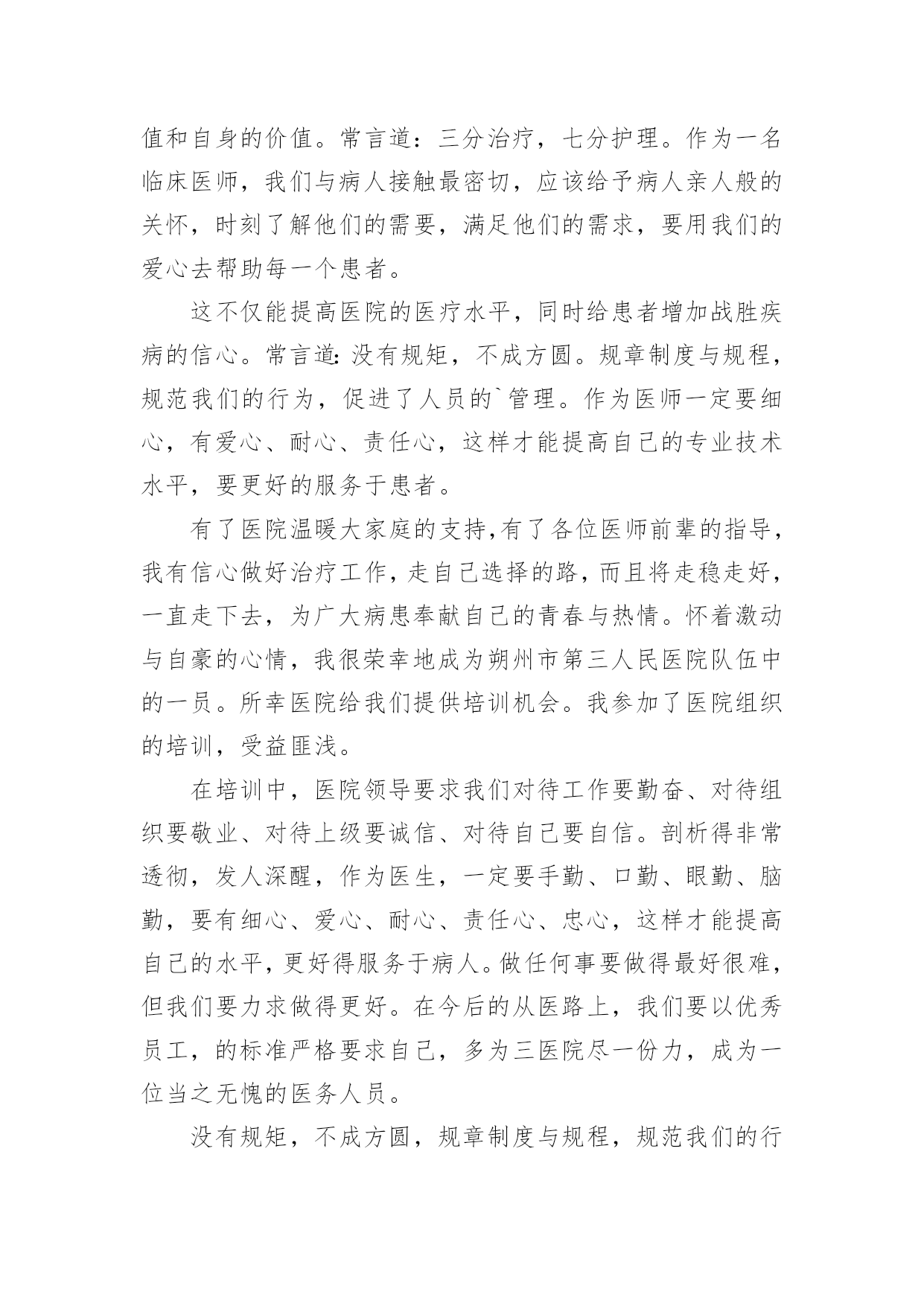 值和自身的价值。常言道：三分治疗，七分护理。作为一名临床医师，我们与病人接触最密切，应该给予病人亲人般的关怀，时刻了解他们的需要，满足他们的需求，要用我们的爱心去帮助每一个患者。

这不仅能提高医院的医疗水平，同时给患者增加战胜疾病的信心。常言道:没有规矩，不成方圆。规章制度与规程，规范我们的行为，促进了人员的`管理。作为医师一定要细心，有爱心、耐心、责任心，这样才能提高自己的专业技术水平，要更好的服务于患者。

有了医院温暖大家庭的支持,有了各位医师前辈的指导，我有信心做好治疗工作，走自己选择的路，而且将走稳走好，一直走下去，为广大病患奉献自己的青春与热情。怀着激动与自豪的心情，我很荣幸地成为朔州市第三人民医院队伍中的一员。所幸医院给我们提供培训机会。我参加了医院组织的培训，受益匪浅。

在培训中，医院领导要求我们对待工作要勤奋、对待组织要敬业、对待上级要诚信、对待自己要自信。剖析得非常透彻，发人深醒，作为医生，一定要手勤、口勤、眼勤、脑勤，要有细心、爱心、耐心、责任心、忠心，这样才能提高自己的水平，更好得服务于病人。做任何事要做得最好很难，但我们要力求做得更好。在今后的从医路上，我们要以优秀员工，的标准严格要求自己，多为三医院尽一份力，成为一位当之无愧的医务人员。

没有规矩，不成方圆，规章制度与规程，规范我们的行